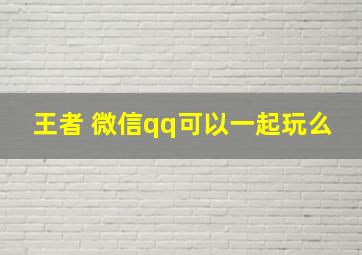 王者 微信qq可以一起玩么